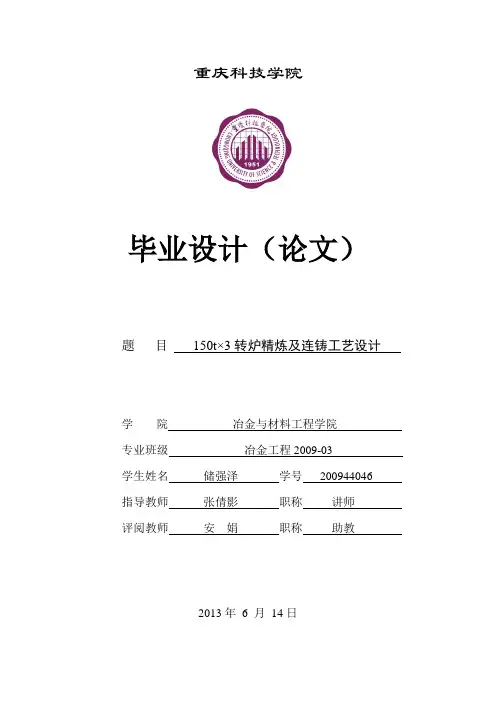 重庆科技学院

重庆科技学院
CHONGQING UNIVERSITY OF SCIENCE & TECHNOLOGY
1951

毕业设计（论文）

题　　目　150t×3 转炉精炼及连铸工艺设计

学　　院　冶金与材料工程学院

专业班级　冶金工程 2009-03

学生姓名　储强泽　学号　200944046

指导教师　张倩影　职称　讲师

评阅教师　安　娟　职称　助教

2013 年 6 月 14 日